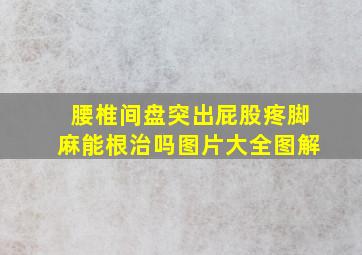 腰椎间盘突出屁股疼脚麻能根治吗图片大全图解